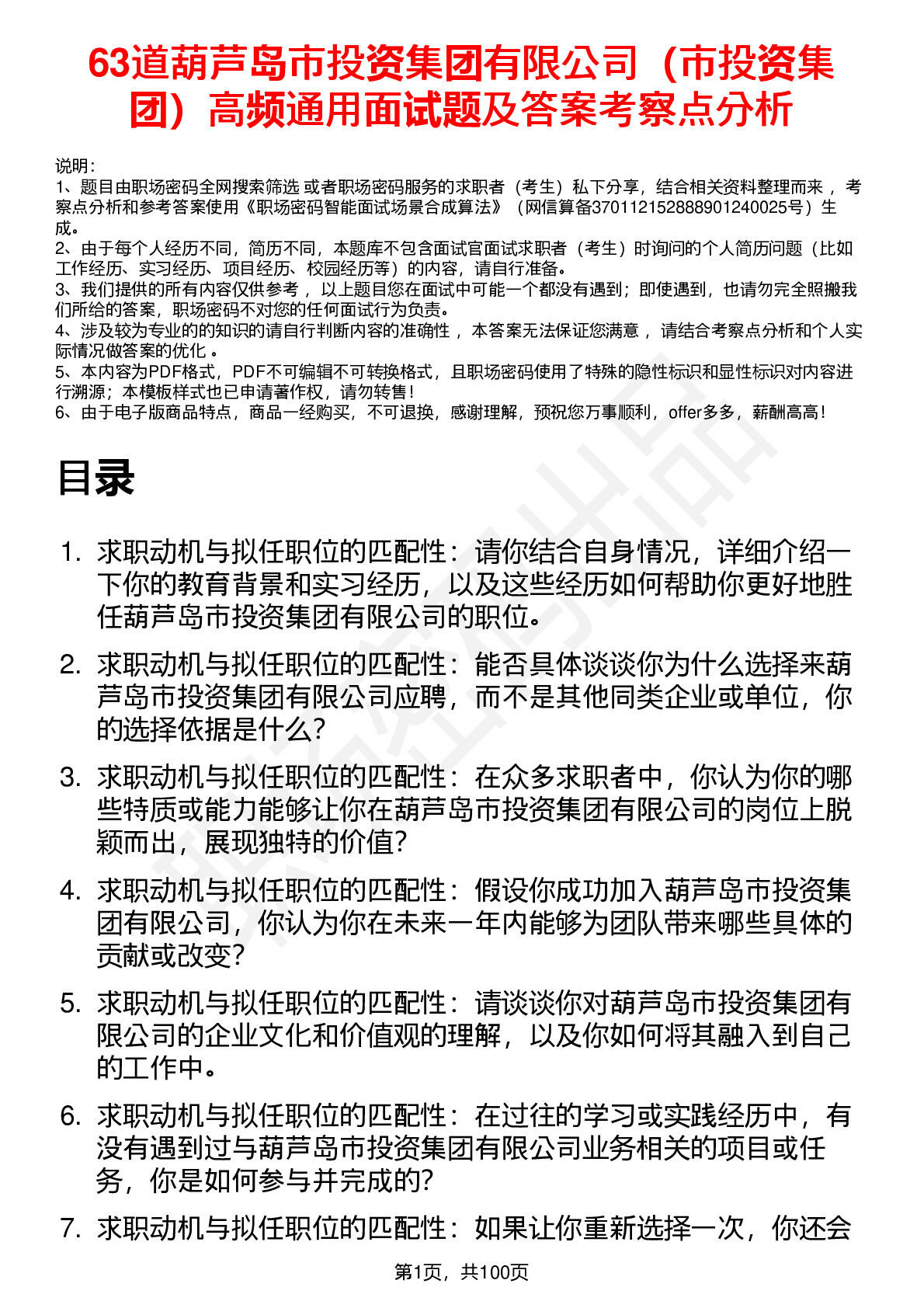 63道葫芦岛市投资集团有限公司（市投资集团）高频通用面试题及答案考察点分析

说明：
1、题目由职场密码全网搜索筛选 或者职场密码服务的求职者（考生）私下分享，结合相关资料整理而来 ，考察点分析和参考答案使用《职场密码智能面试场景合成算法》（网信算备370112152888901240025号）生成。
2、由于每个人经历不同，简历不同，本题库不包含面试官面试求职者（考生）时询问的个人简历问题（比如工作经历、实习经历、项目经历、校园经历等）的内容，请自行准备。
3、我们提供的所有内容仅供参考 ，以上题目您在面试中可能一个都没有遇到；即使遇到，也请勿完全照搬我们所给的答案，职场密码不对您的任何面试行为负责。
4、涉及较为专业的的知识的请自行判断内容的准确性 ，本答案无法保证您满意 ，请结合考察点分析和个人实际情况做答案的优化 。
5、本内容为PDF格式，PDF不可编辑不可转换格式，且职场密码使用了特殊的隐性标识和显性标识对内容进行溯源；本模板样式也已申请著作权，请勿转售！
6、由于电子版商品特点，商品一经购买，不可退换，感谢理解，预祝您万事顺利，offer多多，薪酬高高！

目录

1. 求职动机与拟任职位的匹配性：请你结合自身情况，详细介绍一下你的教育背景和实习经历，以及这些经历如何帮助你更好地胜任葫芦岛市投资集团有限公司的职位。
2. 求职动机与拟任职位的匹配性：能否具体谈谈你为什么选择来葫芦岛市投资集团有限公司应聘，而不是其他同类企业或单位，你的选择依据是什么？
3. 求职动机与拟任职位的匹配性：在众多求职者中，你认为你的哪些特质或能力能够让你在葫芦岛市投资集团有限公司的岗位上脱颖而出，展现独特的价值？
4. 求职动机与拟任职位的匹配性：假设你成功加入葫芦岛市投资集团有限公司，你认为你在未来一年内能够为团队带来哪些具体的贡献或改变？
5. 求职动机与拟任职位的匹配性：请谈谈你对葫芦岛市投资集团有限公司的企业文化和价值观的理解，以及你如何将其融入到自己的工作中。
6. 求职动机与拟任职位的匹配性：在过往的学习或实践经历中，有没有遇到过与葫芦岛市投资集团有限公司业务相关的项目或任务，你是如何参与并完成的？
7. 求职动机与拟任职位的匹配性：如果让你重新选择一次，你还会

第1页，共100页